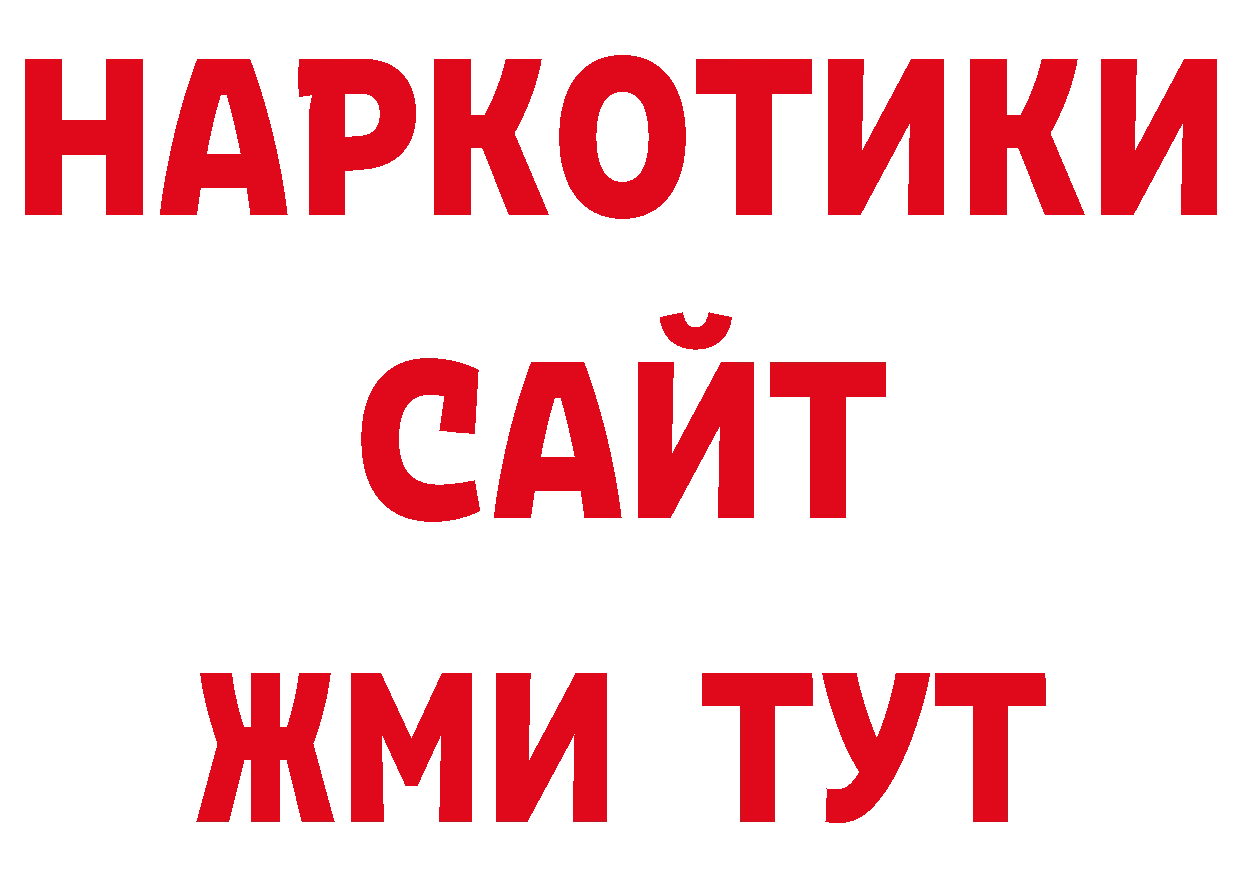 НАРКОТИКИ
САЙТ
ЖМИ ТУТ